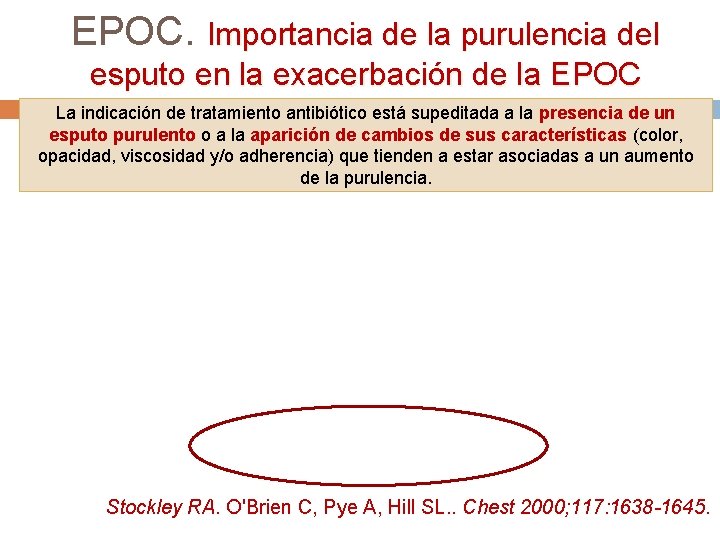 EPOC. Importancia de la purulencia del esputo en la exacerbación de la EPOC

La indicación de tratamiento antibiótico está supeditada a la presencia de un esputo purulento o a la aparición de cambios de sus características (color, opacidad, viscosidad y/o adherencia) que tienden a estar asociadas a un aumento de la purulencia.

Stockley RA. O'Brien C, Pye A, Hill SL.. Chest 2000;117:1638-1645.